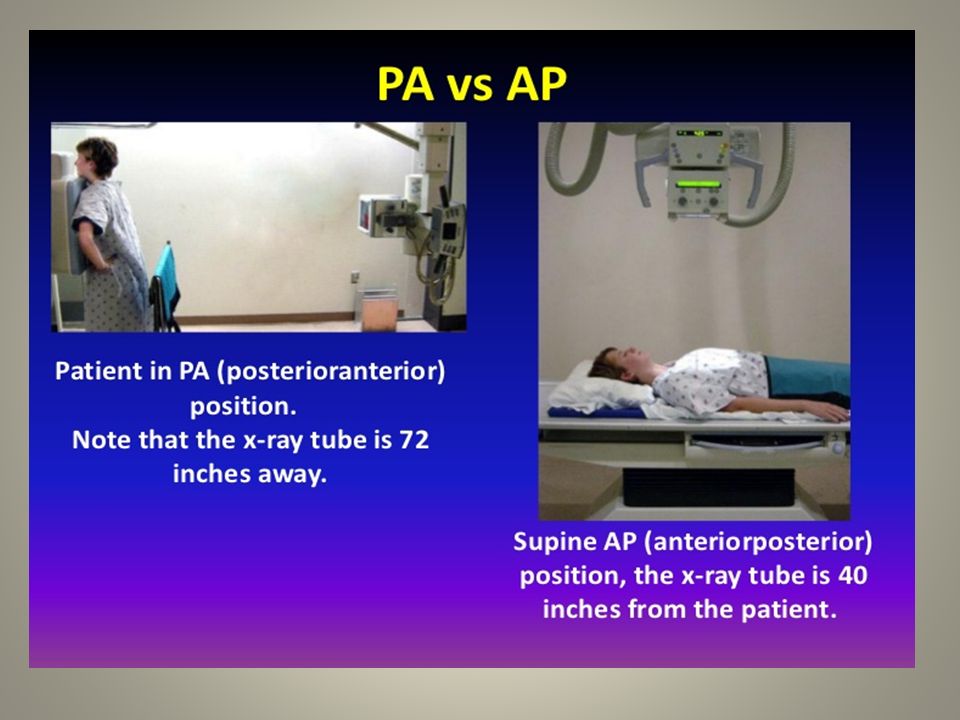 PA vs AP

Patient in PA (posterioranterior) position.
Note that the x-ray tube is 72 inches away.

Supine AP (anteriorposterior) position, the x-ray tube is 40 inches from the patient.